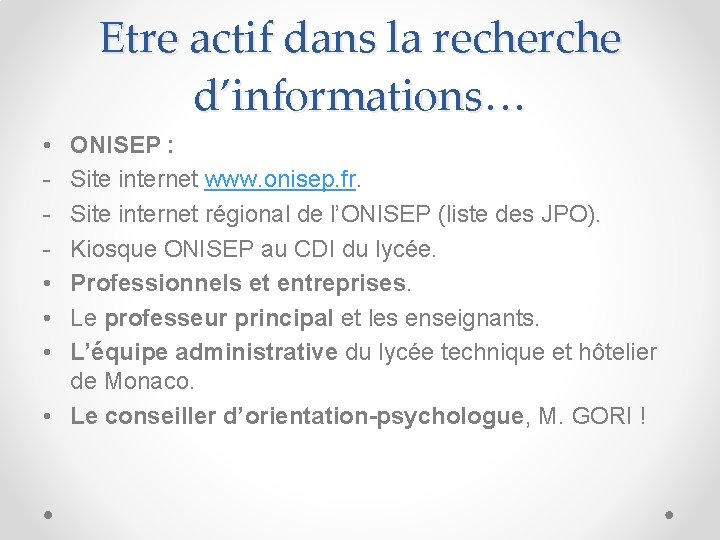 Etre actif dans la recherche d'informations…

• ONISEP :
- Site internet www.onisep.fr.
- Site internet régional de l'ONISEP (liste des JPO).
- Kiosque ONISEP au CDI du lycée.
• Professionnels et entreprises.
• Le professeur principal et les enseignants.
• L'équipe administrative du lycée technique et hôtelier de Monaco.
• Le conseiller d'orientation-psychologue, M. GORI !